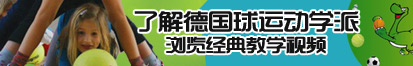 了解德国球运动学派
浏览经典教学视频